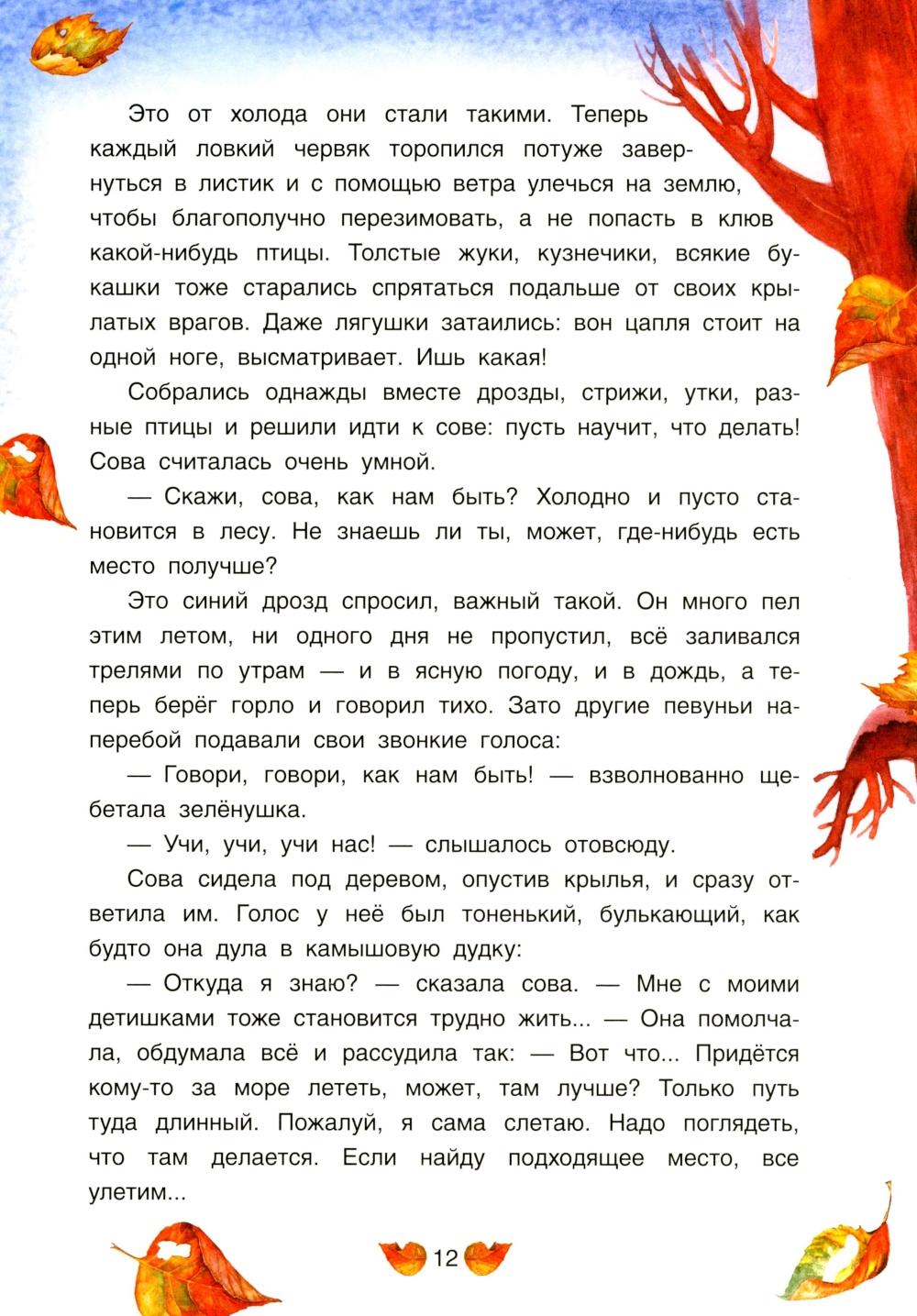 Это от холода они стали такими. Теперь каждый ловкий червяк торопился потуже завернуться в листик и с помощью ветра улечься на землю, чтобы благополучно перезимовать, а не попасть в клюв какой-нибудь птицы. Толстые жуки, кузнечики, всякие букашки тоже старались спрятаться подальше от своих крылатых врагов. Даже лягушки затаились: вон цапля стоит на одной ноге, высматривает. Ишь какая!

Собрались однажды вместе дрозды, стрижи, утки, разные птицы и решили идти к сове: пусть научит, что делать! Сова считалась очень умной.

— Скажи, сова, как нам быть? Холодно и пусто становится в лесу. Не знаешь ли ты, может, где-нибудь есть место получше?

Это синий дрозд спросил, важный такой. Он много пел этим летом, ни одного дня не пропустил, всё заливался трелями по утрам — и в ясную погоду, и в дождь, а теперь берёг горло и говорил тихо. Зато другие певуньи наперебой подавали свои звонкие голоса:

— Говори, говори, как нам быть! — взволнованно щебетала зелёнушка.

— Учи, учи, учи нас! — слышалось отовсюду.

Сова сидела под деревом, опустив крылья, и сразу ответила им. Голос у неё был тоненький, булькающий, как будто она дула в камышовую дудку:

— Откуда я знаю? — сказала сова. — Мне с моими детишками тоже становится трудно жить... — Она помолчала, обдумала всё и рассудила так: — Вот что... Придётся кому-то за море лететь, может, там лучше? Только путь туда длинный. Пожалуй, я сама слетаю. Надо поглядеть, что там делается. Если найду подходящее место, все улетим...

12